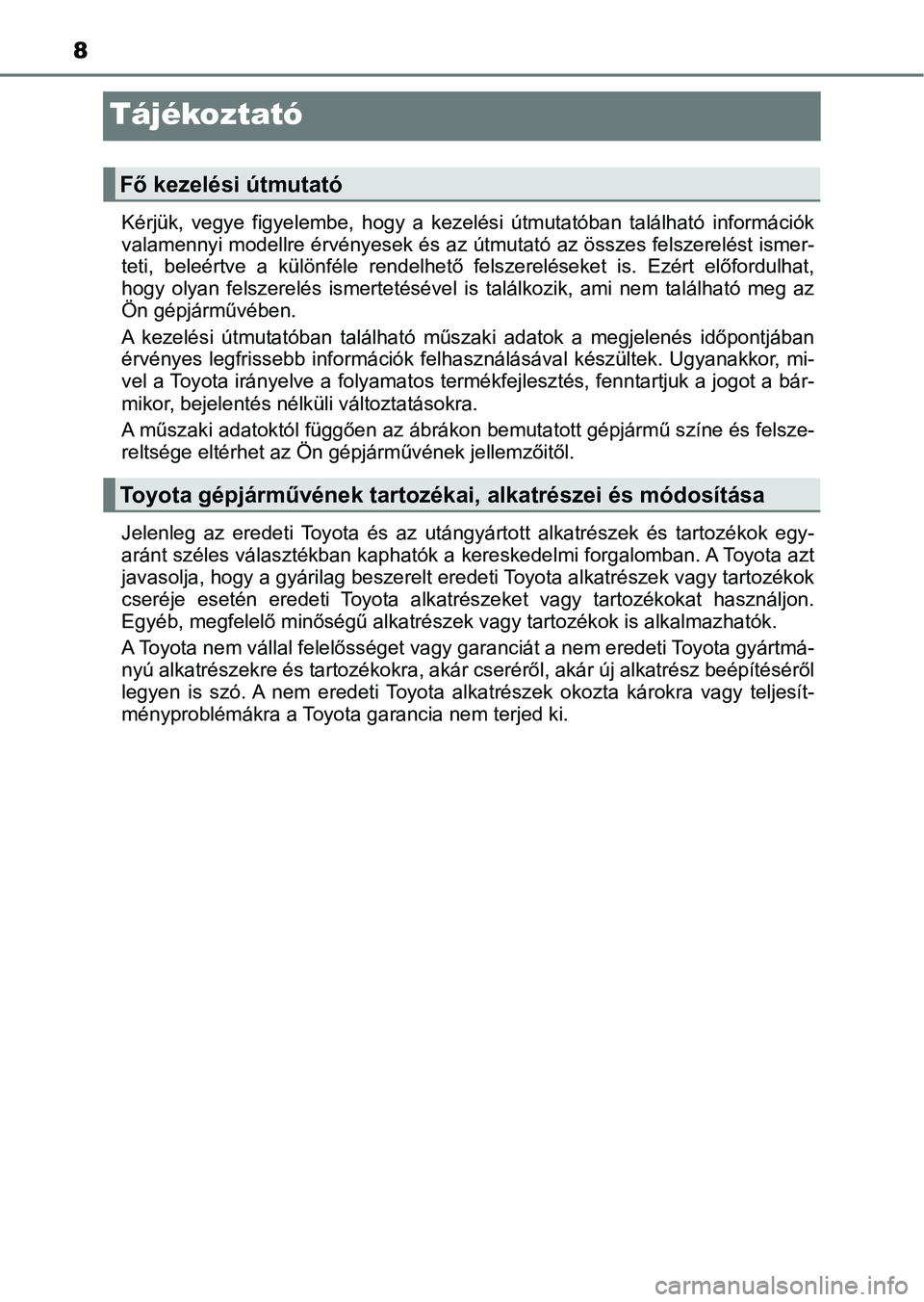 8

Tájékoztató

Fő kezelési útmutató

Kérjük, vegye figyelembe, hogy a kezelési útmutatóban található információk valamennyi modellre érvényesek és az útmutató az összes felszerelést ismerteti, beleértve a különféle rendelhető felszereléseket is. Ezért előfordulhat, hogy olyan felszerelés ismertetésével is találkozik, ami nem található meg az Ön gépjárművében.

A kezelési útmutatóban található műszaki adatok a megjelenés időpontjában érvényes legfrissebb információk felhasználásával készültek. Ugyanakkor, mivel a Toyota irányelve a folyamatos termékfejlesztés, fenntartjuk a jogot a bármikor, bejelentés nélküli változtatásokra.

A műszaki adatoktól függően az ábrákon bemutatott gépjármű színe és felszereltsége eltérhet az Ön gépjárművének jellemzőitől.

Toyota gépjárművének tartozékai, alkatrészei és módosítása

Jelenleg az eredeti Toyota és az utángyártott alkatrészek és tartozékok egyaránt széles választékban kaphatók a kereskedelmi forgalomban. A Toyota azt javasolja, hogy a gyárilag beszerelt eredeti Toyota alkatrészek vagy tartozékok cseréje esetén eredeti Toyota alkatrészeket vagy tartozékokat használjon. Egyéb, megfelelő minőségű alkatrészek vagy tartozékok is alkalmazhatók.

A Toyota nem vállal felelősséget vagy garanciát a nem eredeti Toyota gyártmányú alkatrészekre és tartozékokra, akár cseréről, akár új alkatrész beépítéséről legyen is szó. A nem eredeti Toyota alkatrészek okozta károkra vagy teljesítményproblémákra a Toyota garancia nem terjed ki.

carmanualsonline.info